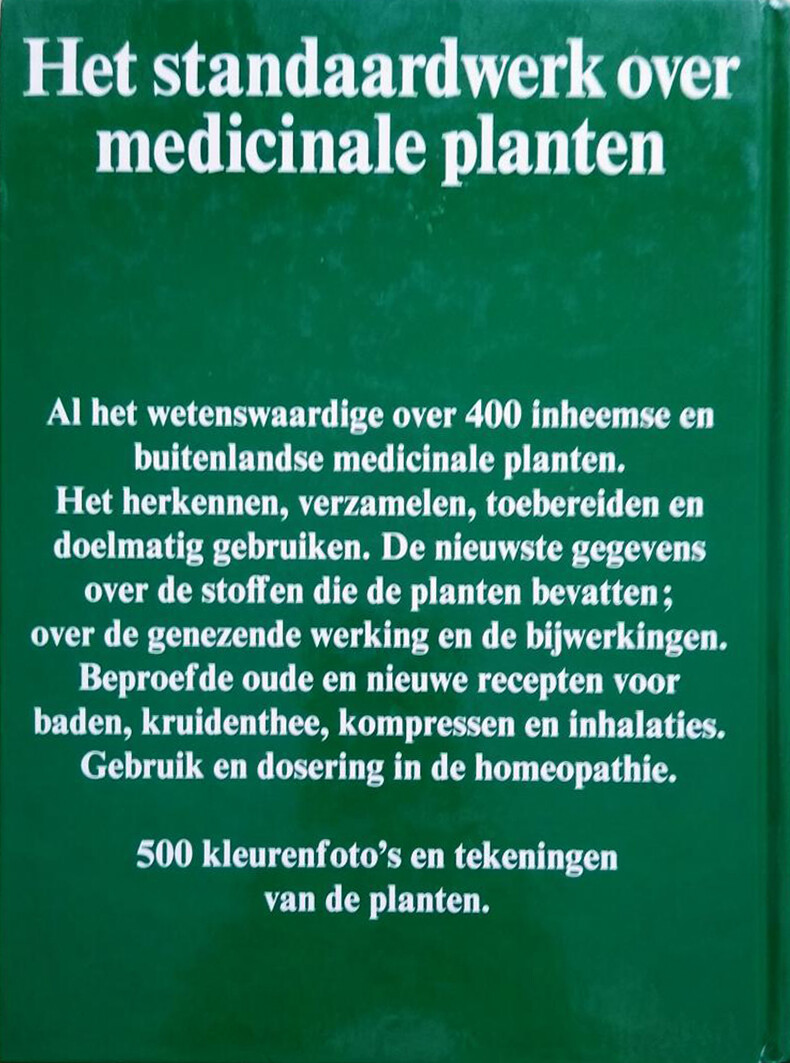 Het standaardwerk over medicinale planten

Al het wetenswaardige over 400 inheemse en buitenlandse medicinale planten.
Het herkennen, verzamelen, toebereiden en doelmatig gebruiken. De nieuwste gegevens over de stoffen die de planten bevatten; over de genezende werking en de bijwerkingen.
Beproefde oude en nieuwe recepten voor baden, kruidenthee, kompressen en inhalaties.
Gebruik en dosering in de homeopathie.

500 kleurenfoto's en tekeningen van de planten.